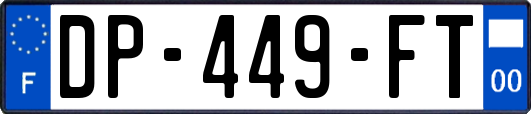 F
DP-449-FT
00